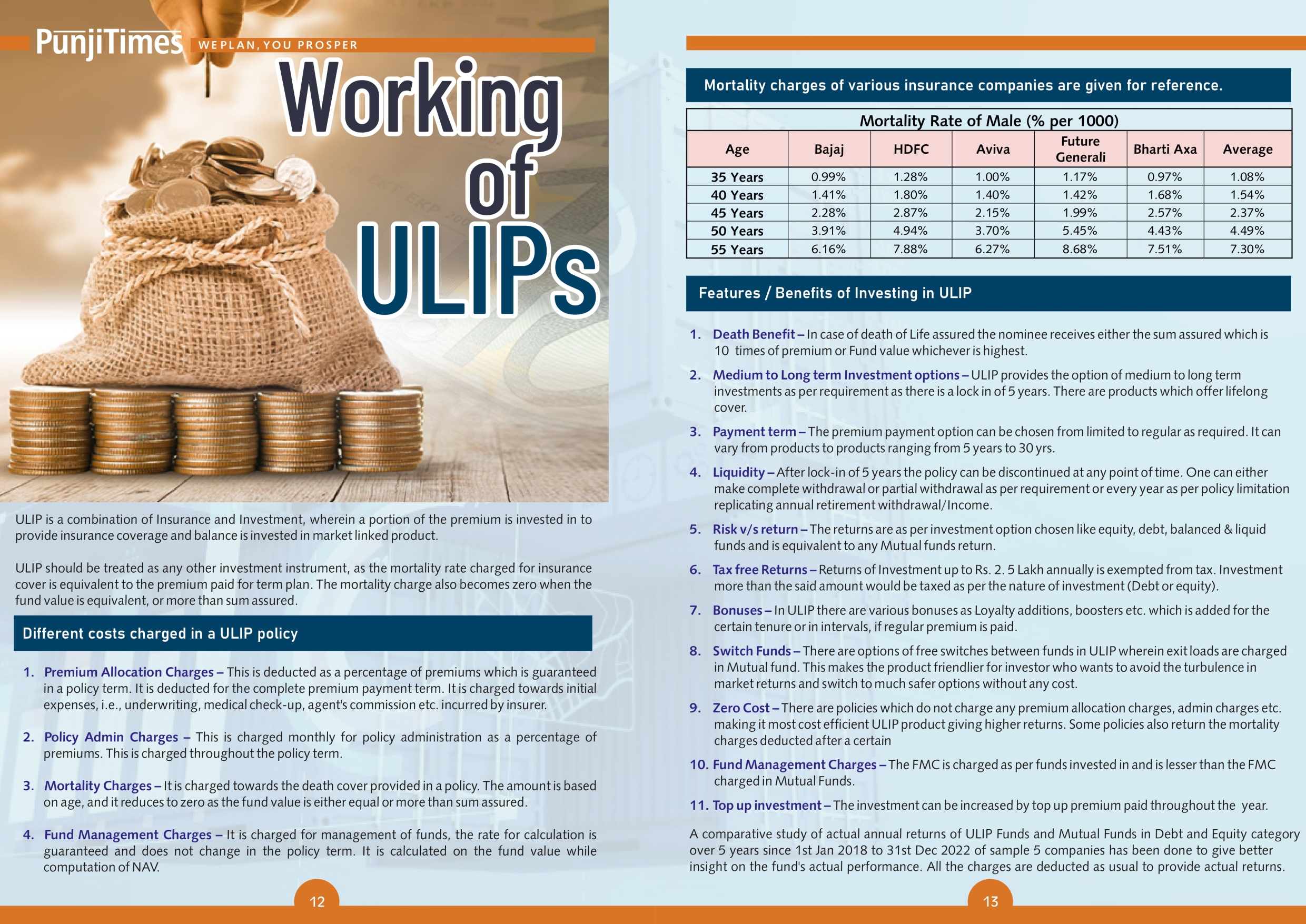 PunjiTimes WE PLAN, YOU PROSPER

Working of ULIPs

ULIP is a combination of Insurance and Investment, wherein a portion of the premium is invested in to provide insurance coverage and balance is invested in market linked product.

ULIP should be treated as any other investment instrument, as the mortality rate charged for insurance cover is equivalent to the premium paid for term plan. The mortality charge also becomes zero when the fund value is equivalent, or more than sum assured.

Different costs charged in a ULIP policy

1. Premium Allocation Charges – This is deducted as a percentage of premiums which is guaranteed in a policy term. It is deducted for the complete premium payment term. It is charged towards initial expenses, i.e., underwriting, medical check-up, agent's commission etc. incurred by insurer.

2. Policy Admin Charges – This is charged monthly for policy administration as a percentage of premiums. This is charged throughout the policy term.

3. Mortality Charges – It is charged towards the death cover provided in a policy. The amount is based on age, and it reduces to zero as the fund value is either equal or more than sum assured.

4. Fund Management Charges – It is charged for management of funds, the rate for calculation is guaranteed and does not change in the policy term. It is calculated on the fund value while computation of NAV.

12

Mortality charges of various insurance companies are given for reference.

Mortality Rate of Male (% per 1000)

| Age | Bajaj | HDFC | Aviva | Future Generali | Bharti Axa | Average |
|---|---|---|---|---|---|---|
| 35 Years | 0.99% | 1.28% | 1.00% | 1.17% | 0.97% | 1.08% |
| 40 Years | 1.41% | 1.80% | 1.40% | 1.42% | 1.68% | 1.54% |
| 45 Years | 2.28% | 2.87% | 2.15% | 1.99% | 2.57% | 2.37% |
| 50 Years | 3.91% | 4.94% | 3.70% | 5.45% | 4.43% | 4.49% |
| 55 Years | 6.16% | 7.88% | 6.27% | 8.68% | 7.51% | 7.30% |

Features / Benefits of Investing in ULIP

1. Death Benefit – In case of death of Life assured the nominee receives either the sum assured which is 10 times of premium or Fund value whichever is highest.

2. Medium to Long term Investment options – ULIP provides the option of medium to long term investments as per requirement as there is a lock in of 5 years. There are products which offer lifelong cover.

3. Payment term – The premium payment option can be chosen from limited to regular as required. It can vary from products to products ranging from 5 years to 30 yrs.

4. Liquidity – After lock-in of 5 years the policy can be discontinued at any point of time. One can either make complete withdrawal or partial withdrawal as per requirement or every year as per policy limitation replicating annual retirement withdrawal/Income.

5. Risk v/s return – The returns are as per investment option chosen like equity, debt, balanced & liquid funds and is equivalent to any Mutual funds return.

6. Tax free Returns – Returns of Investment up to Rs. 2. 5 Lakh annually is exempted from tax. Investment more than the said amount would be taxed as per the nature of investment (Debt or equity).

7. Bonuses – In ULIP there are various bonuses as Loyalty additions, boosters etc. which is added for the certain tenure or in intervals, if regular premium is paid.

8. Switch Funds – There are options of free switches between funds in ULIP wherein exit loads are charged in Mutual fund. This makes the product friendlier for investor who wants to avoid the turbulence in market returns and switch to much safer options without any cost.

9. Zero Cost – There are policies which do not charge any premium allocation charges, admin charges etc. making it most cost efficient ULIP product giving higher returns. Some policies also return the mortality charges deducted after a certain

10. Fund Management Charges – The FMC is charged as per funds invested in and is lesser than the FMC charged in Mutual Funds.

11. Top up investment – The investment can be increased by top up premium paid throughout the year.

A comparative study of actual annual returns of ULIP Funds and Mutual Funds in Debt and Equity category over 5 years since 1st Jan 2018 to 31st Dec 2022 of sample 5 companies has been done to give better insight on the fund's actual performance. All the charges are deducted as usual to provide actual returns.

13